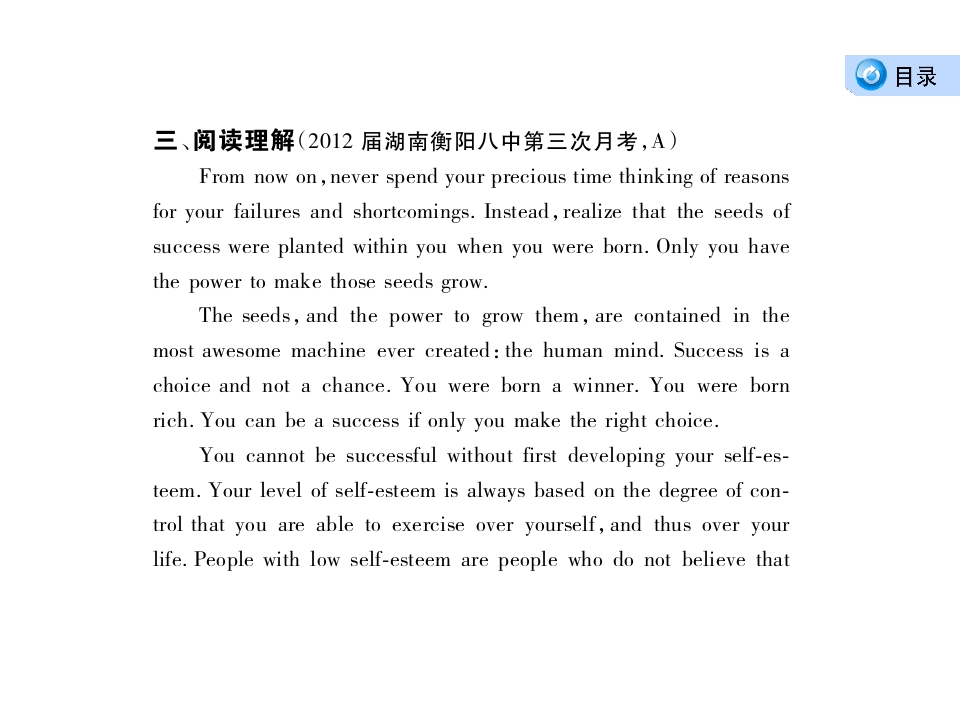 目录

三、阅读理解(2012届湖南衡阳八中第三次月考,A)

From now on, never spend your precious time thinking of reasons for your failures and shortcomings. Instead, realize that the seeds of success were planted within you when you were born. Only you have the power to make those seeds grow.

The seeds, and the power to grow them, are contained in the most awesome machine ever created: the human mind. Success is a choice and not a chance. You were born a winner. You were born rich. You can be a success if only you make the right choice.

You cannot be successful without first developing your self-esteem. Your level of self-esteem is always based on the degree of control that you are able to exercise over yourself, and thus over your life. People with low self-esteem are people who do not believe that